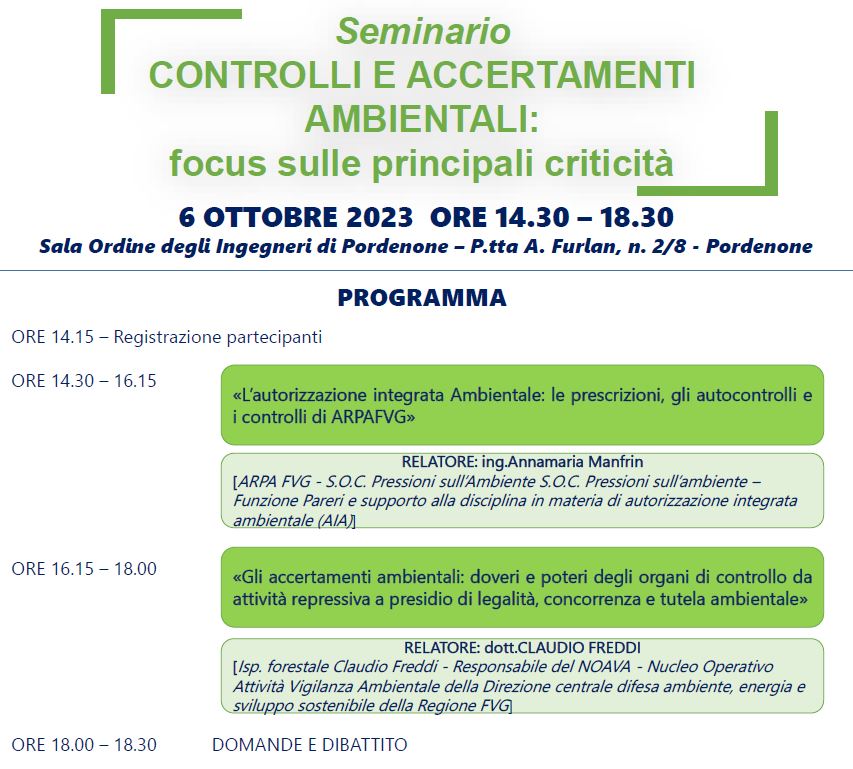 Seminario
CONTROLLI E ACCERTAMENTI AMBIENTALI:
focus sulle principali criticità

6 OTTOBRE 2023 ORE 14.30 – 18.30
Sala Ordine degli Ingegneri di Pordenone – P.tta A. Furlan, n. 2/8 - Pordenone

PROGRAMMA

ORE 14.15 – Registrazione partecipanti

ORE 14.30 – 16.15

«L'autorizzazione integrata Ambientale: le prescrizioni, gli autocontrolli e i controlli di ARPAFVG»

RELATORE: ing.Annamaria Manfrin
[ARPA FVG - S.O.C. Pressioni sull'Ambiente S.O.C. Pressioni sull'ambiente – Funzione Pareri e supporto alla disciplina in materia di autorizzazione integrata ambientale (AIA)]

ORE 16.15 – 18.00

«Gli accertamenti ambientali: doveri e poteri degli organi di controllo da attività repressiva a presidio di legalità, concorrenza e tutela ambientale»

RELATORE: dott.CLAUDIO FREDDI
[Isp. forestale Claudio Freddi - Responsabile del NOAVA - Nucleo Operativo Attività Vigilanza Ambientale della Direzione centrale difesa ambiente, energia e sviluppo sostenibile della Regione FVG]

ORE 18.00 – 18.30 DOMANDE E DIBATTITO